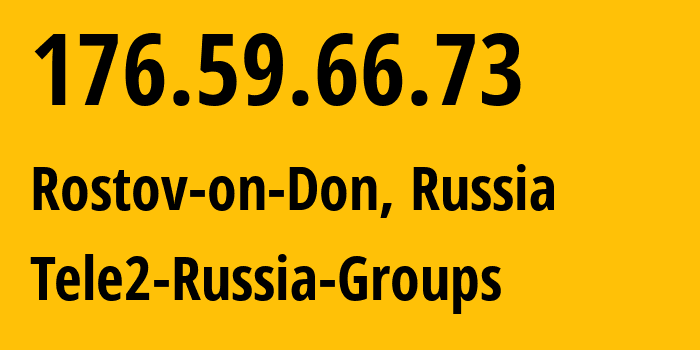 176.59.66.73

Rostov-on-Don, Russia

Tele2-Russia-Groups